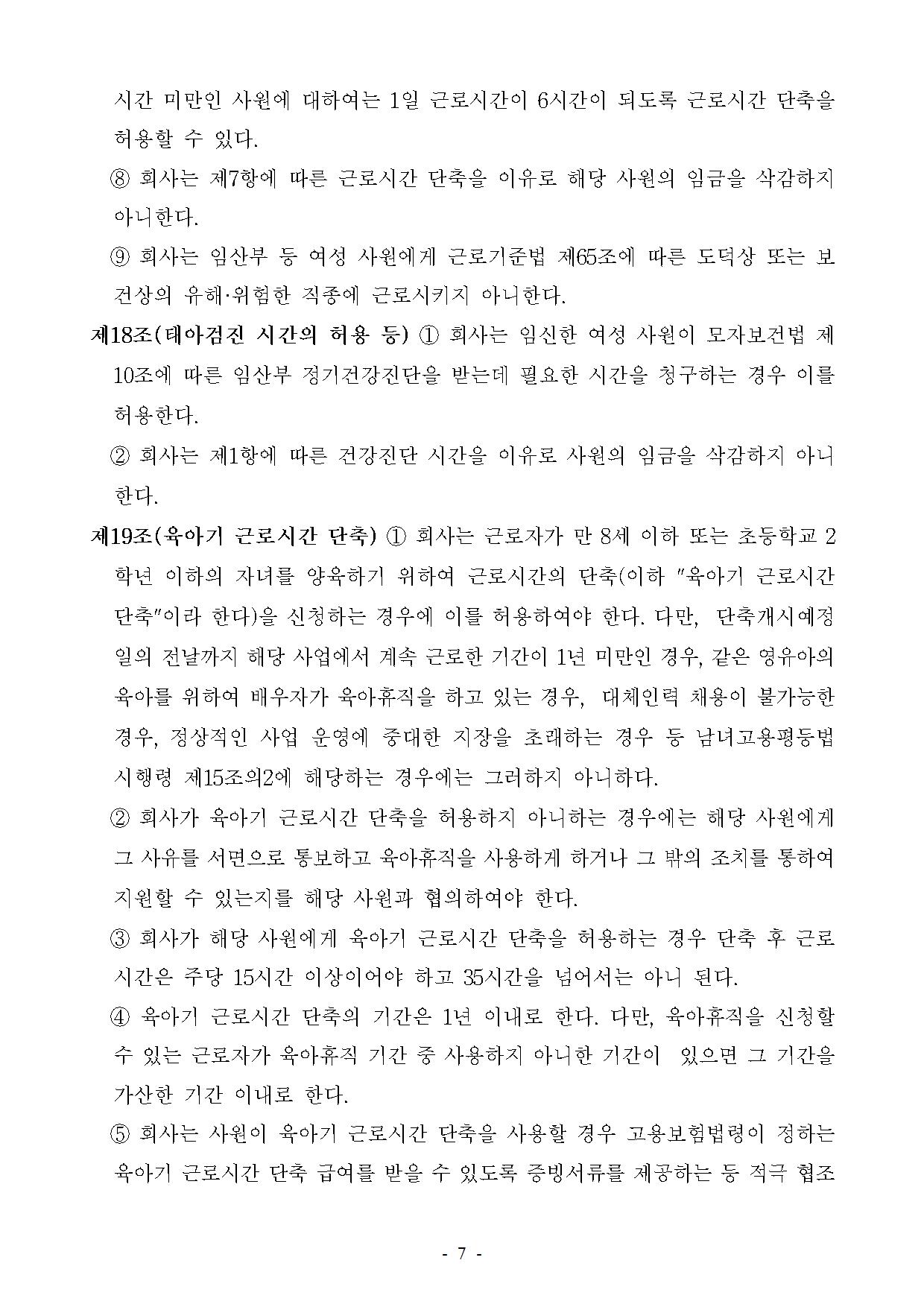 시간 미만인 사원에 대하여는 1일 근로시간이 6시간이 되도록 근로시간 단축을 허용할 수 있다.

⑧ 회사는 제7항에 따른 근로시간 단축을 이유로 해당 사원의 임금을 삭감하지 아니한다.

⑨ 회사는 임산부 등 여성 사원에게 근로기준법 제65조에 따른 도덕상 또는 보건상의 유해·위험한 직종에 근로시키지 아니한다.

제18조(태아검진 시간의 허용 등) ① 회사는 임신한 여성 사원이 모자보건법 제10조에 따른 임산부 정기건강진단을 받는데 필요한 시간을 청구하는 경우 이를 허용한다.

② 회사는 제1항에 따른 건강진단 시간을 이유로 사원의 임금을 삭감하지 아니한다.

제19조(육아기 근로시간 단축) ① 회사는 근로자가 만 8세 이하 또는 초등학교 2학년 이하의 자녀를 양육하기 위하여 근로시간의 단축(이하 "육아기 근로시간 단축"이라 한다)을 신청하는 경우에 이를 허용하여야 한다. 다만, 단축개시예정일의 전날까지 해당 사업에서 계속 근로한 기간이 1년 미만인 경우, 같은 영유아의 육아를 위하여 배우자가 육아휴직을 하고 있는 경우, 대체인력 채용이 불가능한 경우, 정상적인 사업 운영에 중대한 지장을 초래하는 경우 등 남녀고용평등법 시행령 제15조의2에 해당하는 경우에는 그러하지 아니하다.

② 회사가 육아기 근로시간 단축을 허용하지 아니하는 경우에는 해당 사원에게 그 사유를 서면으로 통보하고 육아휴직을 사용하게 하거나 그 밖의 조치를 통하여 지원할 수 있는지를 해당 사원과 협의하여야 한다.

③ 회사가 해당 사원에게 육아기 근로시간 단축을 허용하는 경우 단축 후 근로시간은 주당 15시간 이상이어야 하고 35시간을 넘어서는 아니 된다.

④ 육아기 근로시간 단축의 기간은 1년 이내로 한다. 다만, 육아휴직을 신청할 수 있는 근로자가 육아휴직 기간 중 사용하지 아니한 기간이 있으면 그 기간을 가산한 기간 이내로 한다.

⑤ 회사는 사원이 육아기 근로시간 단축을 사용할 경우 고용보험법령이 정하는 육아기 근로시간 단축 급여를 받을 수 있도록 증빙서류를 제공하는 등 적극 협조

- 7 -